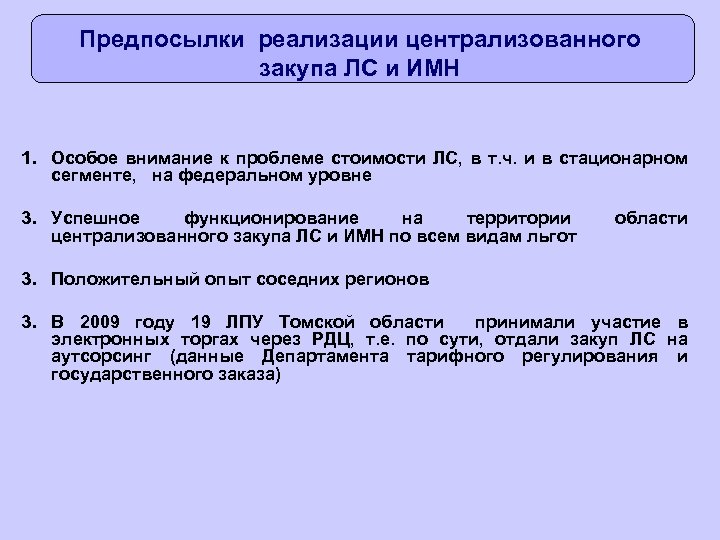 Предпосылки реализации централизованного закупа ЛС и ИМН

1. Особое внимание к проблеме стоимости ЛС, в т.ч. и в стационарном сегменте, на федеральном уровне

3. Успешное функционирование на территории области централизованного закупа ЛС и ИМН по всем видам льгот

3. Положительный опыт соседних регионов

3. В 2009 году 19 ЛПУ Томской области принимали участие в электронных торгах через РДЦ, т.е. по сути, отдали закуп ЛС на аутсорсинг (данные Департамента тарифного регулирования и государственного заказа)